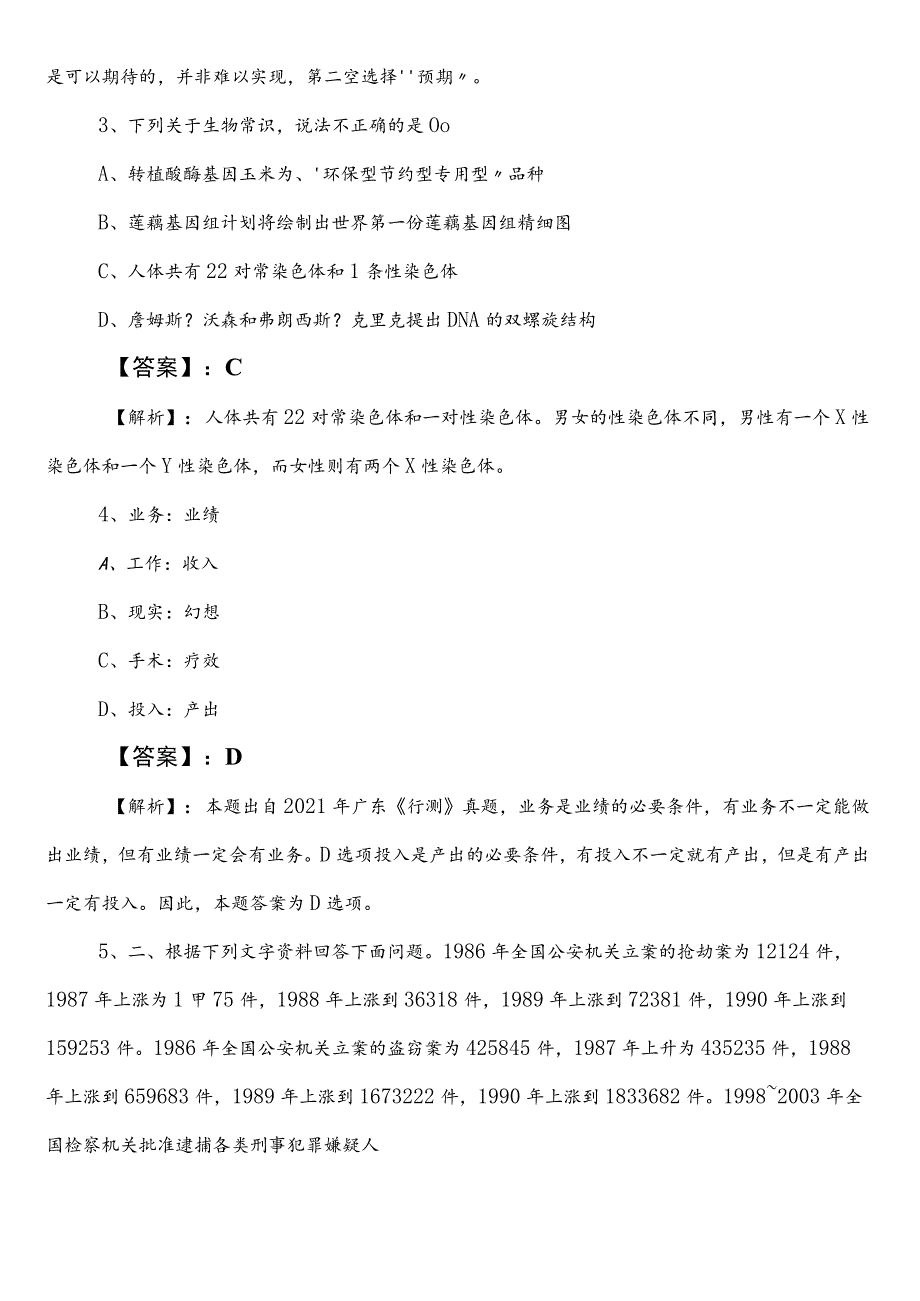 是可以期待的，并非难以实现，第二空选择''预期〃。

3、下列关于生物常识，说法不正确的是Oo

A、转植酸酶基因玉米为、'环保型节约型专用型〃品种

B、莲藕基因组计划将绘制出世界第一份莲藕基因组精细图

C、人体共有22对常染色体和1条性染色体

D、詹姆斯？沃森和弗朗西斯？克里克提出DNA的双螺旋结构

【答案】：C

【解析】：人体共有22对常染色体和一对性染色体。男女的性染色体不同，男性有一个X性染色体和一个Y性染色体，而女性则有两个X性染色体。

4、业务：业绩

A、工作：收入

B、现实：幻想

C、手术：疗效

D、投入：产出

【答案】：D

【解析】：本题出自2021年广东《行测》真题，业务是业绩的必要条件，有业务不一定能做出业绩，但有业绩一定会有业务。D选项投入是产出的必要条件，有投入不一定就有产出，但是有产出一定有投入。因此，本题答案为D选项。

5、二、根据下列文字资料回答下面问题。1986年全国公安机关立案的抢劫案为12124件，1987年上涨为1甲75件，1988年上涨到36318件，1989年上涨到72381件，1990年上涨到159253件。1986年全国公安机关立案的盗窃案为425845件，1987年上升为435235件，1988年上涨到659683件，1989年上涨到1673222件，1990年上涨到1833682件。1998~2003年全国检察机关批准逮捕各类刑事犯罪嫌疑人